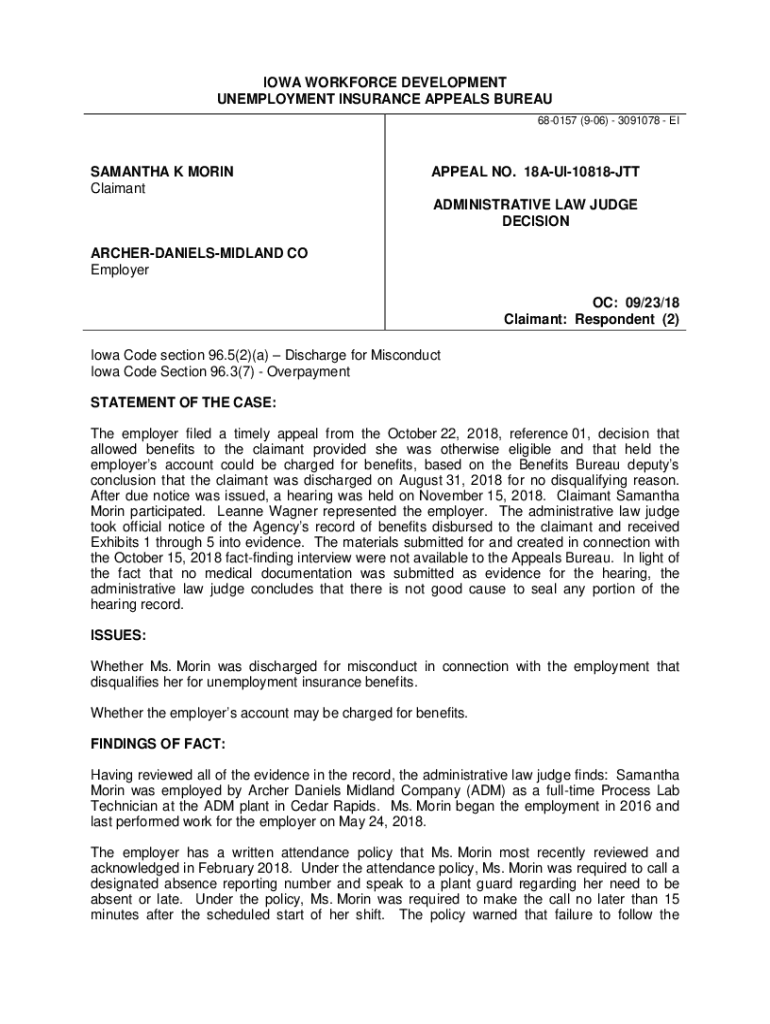 IOWA WORKFORCE DEVELOPMENT
UNEMPLOYMENT INSURANCE APPEALS BUREAU

68-0157 (9-06) - 3091078 - EI

SAMANTHA K MORIN
Claimant

ARCHER-DANIELS-MIDLAND CO
Employer

APPEAL NO. 18A-UI-10818-JTT

ADMINISTRATIVE LAW JUDGE DECISION

OC: 09/23/18
Claimant: Respondent (2)

Iowa Code section 96.5(2)(a) – Discharge for Misconduct
Iowa Code Section 96.3(7) - Overpayment

STATEMENT OF THE CASE:

The employer filed a timely appeal from the October 22, 2018, reference 01, decision that allowed benefits to the claimant provided she was otherwise eligible and that held the employer's account could be charged for benefits, based on the Benefits Bureau deputy's conclusion that the claimant was discharged on August 31, 2018 for no disqualifying reason. After due notice was issued, a hearing was held on November 15, 2018. Claimant Samantha Morin participated. Leanne Wagner represented the employer. The administrative law judge took official notice of the Agency's record of benefits disbursed to the claimant and received Exhibits 1 through 5 into evidence. The materials submitted for and created in connection with the October 15, 2018 fact-finding interview were not available to the Appeals Bureau. In light of the fact that no medical documentation was submitted as evidence for the hearing, the administrative law judge concludes that there is not good cause to seal any portion of the hearing record.

ISSUES:

Whether Ms. Morin was discharged for misconduct in connection with the employment that disqualifies her for unemployment insurance benefits.

Whether the employer's account may be charged for benefits.

FINDINGS OF FACT:

Having reviewed all of the evidence in the record, the administrative law judge finds: Samantha Morin was employed by Archer Daniels Midland Company (ADM) as a full-time Process Lab Technician at the ADM plant in Cedar Rapids. Ms. Morin began the employment in 2016 and last performed work for the employer on May 24, 2018.

The employer has a written attendance policy that Ms. Morin most recently reviewed and acknowledged in February 2018. Under the attendance policy, Ms. Morin was required to call a designated absence reporting number and speak to a plant guard regarding her need to be absent or late. Under the policy, Ms. Morin was required to make the call no later than 15 minutes after the scheduled start of her shift. The policy warned that failure to follow the